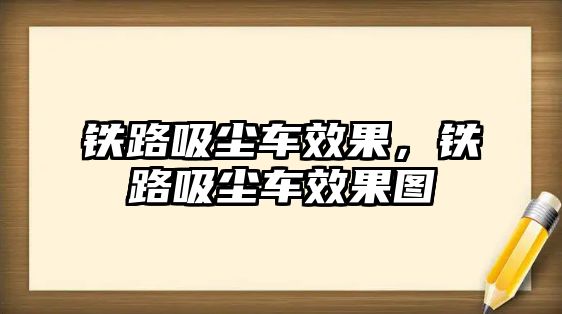 铁路吸尘车效果，铁路吸尘车效果图